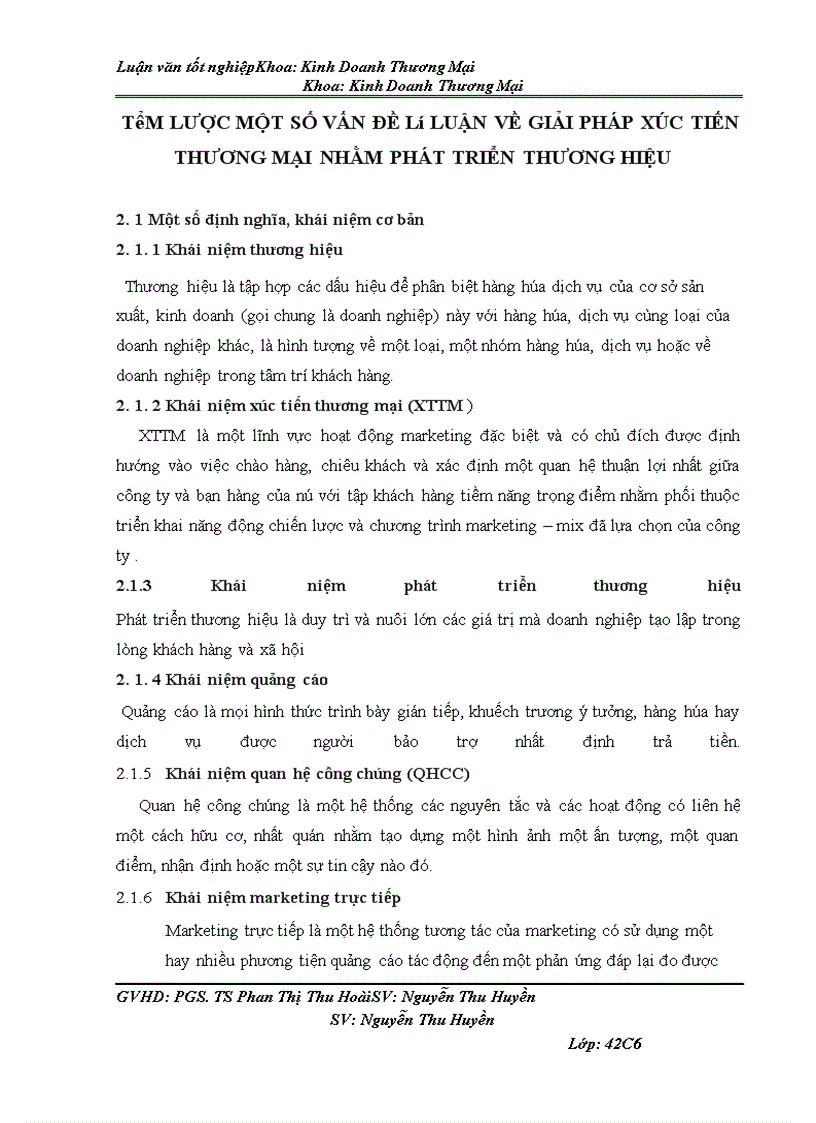 Luận văn tốt nghiệpKhoa: Kinh Doanh Thương Mại
Khoa: Kinh Doanh Thương Mại

TểM LƯỢC MỘT SỐ VẤN ĐỀ Lí LUẬN VỀ GIẢI PHÁP XÚC TIẾN THƯƠNG MẠI NHẰM PHÁT TRIỂN THƯƠNG HIỆU

2. 1 Một số định nghĩa, khái niệm cơ bản

2. 1. 1 Khái niệm thương hiệu

Thương hiệu là tập hợp các dấu hiệu để phân biệt hàng húa dịch vụ của cơ sở sản xuất, kinh doanh (gọi chung là doanh nghiệp) này với hàng húa, dịch vụ cùng loại của doanh nghiệp khác, là hình tượng về một loại, một nhóm hàng húa, dịch vụ hoặc về doanh nghiệp trong tâm trí khách hàng.

2. 1. 2 Khái niệm xúc tiến thương mại (XTTM )

XTTM là một lĩnh vực hoạt động marketing đặc biệt và có chủ đích được định hướng vào việc chào hàng, chiêu khách và xác định một quan hệ thuận lợi nhất giữa công ty và bạn hàng của nú với tập khách hàng tiềm năng trọng điểm nhằm phối thuộc triển khai năng động chiến lược và chương trình marketing – mix đã lựa chọn của công ty .

2.1.3 Khái niệm phát triển thương hiệu
Phát triển thương hiệu là duy trì và nuôi lớn các giá trị mà doanh nghiệp tạo lập trong lòng khách hàng và xã hội

2. 1. 4 Khái niệm quảng cáo

Quảng cáo là mọi hình thức trình bày gián tiếp, khuếch trương ý tưởng, hàng húa hay dịch vụ được người bảo trợ nhất định trả tiền.

2.1.5 Khái niệm quan hệ công chúng (QHCC)

Quan hệ công chúng là một hệ thống các nguyên tắc và các hoạt động có liên hệ một cách hữu cơ, nhất quán nhằm tạo dựng một hình ảnh một ấn tượng, một quan điểm, nhận định hoặc một sự tin cậy nào đó.

2.1.6 Khái niệm marketing trực tiếp

Marketing trực tiếp là một hệ thống tương tác của marketing có sử dụng một hay nhiều phương tiện quảng cáo tác động đến một phản ứng đáp lại đo được

GVHD: PGS. TS Phan Thị Thu HoàiSV: Nguyễn Thu Huyền
SV: Nguyễn Thu Huyền
Lớp: 42C6